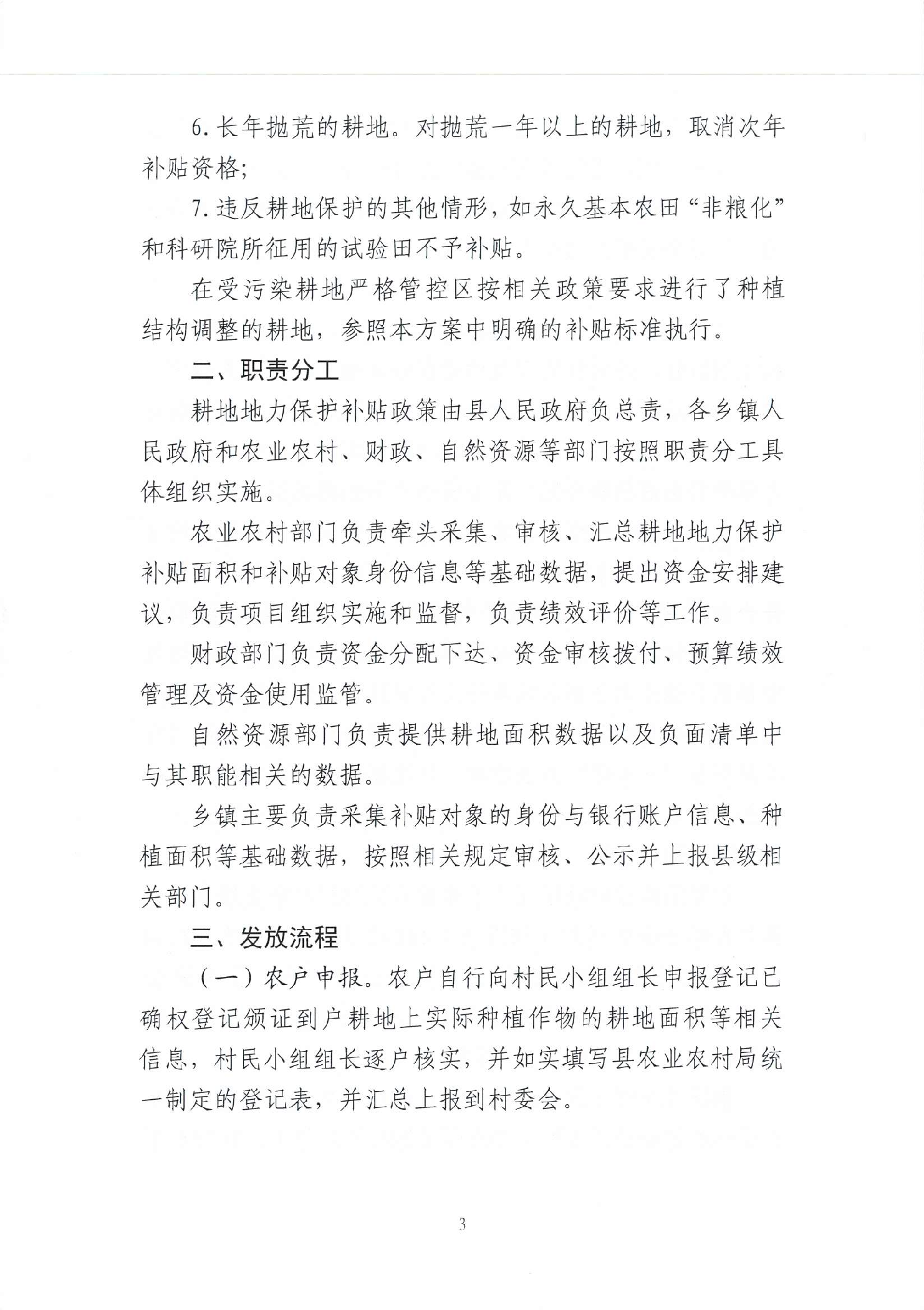 6. 长年抛荒的耕地。对抛荒一年以上的耕地，取消次年补贴资格;

7. 违反耕地保护的其他情形，如永久基本农田“非粮化”和科研院所征用的试验田不予补贴。

在受污染耕地严格管控区按相关政策要求进行了种植结构调整的耕地，参照本方案中明确的补贴标准执行。

二、职责分工

耕地地力保护补贴政策由县人民政府负总责，各乡镇人民政府和农业农村、财政、自然资源等部门按照职责分工具体组织实施。

农业农村部门负责牵头采集、审核、汇总耕地地力保护补贴面积和补贴对象身份信息等基础数据，提出资金安排建议，负责项目组织实施和监督，负责绩效评价等工作。

财政部门负责资金分配下达、资金审核拨付、预算绩效管理及资金使用监管。

自然资源部门负责提供耕地面积数据以及负面清单中与其职能相关的数据。

乡镇主要负责采集补贴对象的身份与银行账户信息、种植面积等基础数据，按照相关规定审核、公示并上报县级相关部门。

三、发放流程

（一）农户申报。农户自行向村民小组组长申报登记已确权登记颁证到户耕地上实际种植作物的耕地面积等相关信息，村民小组组长逐户核实，并如实填写县农业农村局统一制定的登记表，并汇总上报到村委会。

3